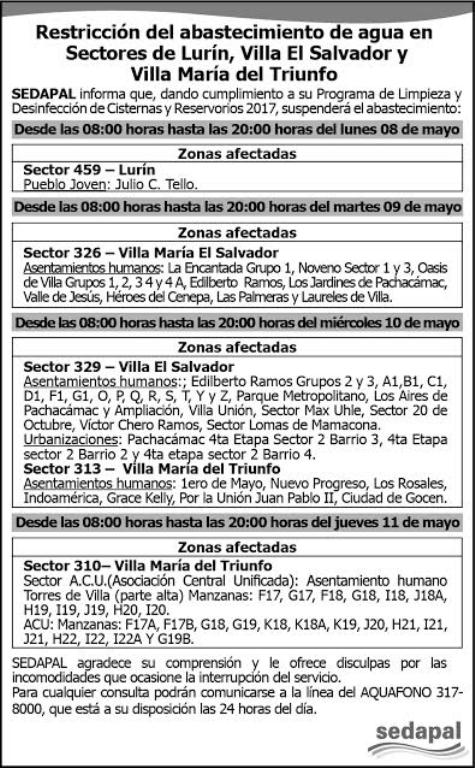 Restricción del abastecimiento de agua en Sectores de Lurín, Villa El Salvador y Villa María del Triunfo

SEDAPAL informa que, dando cumplimiento a su Programa de Limpieza y Desinfección de Cisternas y Reservorios 2017, suspenderá el abastecimiento:

Desde las 08:00 horas hasta las 20:00 horas del lunes 08 de mayo

Zonas afectadas

Sector 459 – Lurín
Pueblo Joven: Julio C. Tello.

Desde las 08:00 horas hasta las 20:00 horas del martes 09 de mayo

Zonas afectadas

Sector 326 – Villa María El Salvador
Asentamientos humanos: La Encantada Grupo 1, Noveno Sector 1 y 3, Oasis de Villa Grupos 1, 2, 3 4 y 4 A, Edilberto Ramos, Los Jardines de Pachacámac, Valle de Jesús, Héroes del Cenepa, Las Palmeras y Laureles de Villa.

Desde las 08:00 horas hasta las 20:00 horas del miércoles 10 de mayo

Zonas afectadas

Sector 329 – Villa El Salvador
Asentamientos humanos:; Edilberto Ramos Grupos 2 y 3, A1,B1, C1, D1, F1, G1, O, P, Q, R, S, T, Y y Z, Parque Metropolitano, Los Aires de Pachacámac y Ampliación, Villa Unión, Sector Max Uhle, Sector 20 de Octubre, Víctor Chero Ramos, Sector Lomas de Mamacona.
Urbanizaciones: Pachacámac 4ta Etapa Sector 2 Barrio 3, 4ta Etapa sector 2 Barrio 2 y 4ta etapa sector 2 Barrio 4.
Sector 313 – Villa María del Triunfo
Asentamientos humanos: 1ero de Mayo, Nuevo Progreso, Los Rosales, Indoamérica, Grace Kelly, Por la Unión Juan Pablo II, Ciudad de Gocen.

Desde las 08:00 horas hasta las 20:00 horas del jueves 11 de mayo

Zonas afectadas

Sector 310– Villa María del Triunfo
Sector A.C.U.(Asociación Central Unificada): Asentamiento humano Torres de Villa (parte alta) Manzanas: F17, G17, F18, G18, I18, J18A, H19, I19, J19, H20, I20.
ACU: Manzanas: F17A, F17B, G18, G19, K18, K18A, K19, J20, H21, I21, J21, H22, I22, I22A Y G19B.

SEDAPAL agradece su comprensión y le ofrece disculpas por las incomodidades que ocasione la interrupción del servicio.
Para cualquier consulta podrán comunicarse a la línea del AQUAFONO 317-8000, que está a su disposición las 24 horas del día.

sedapal